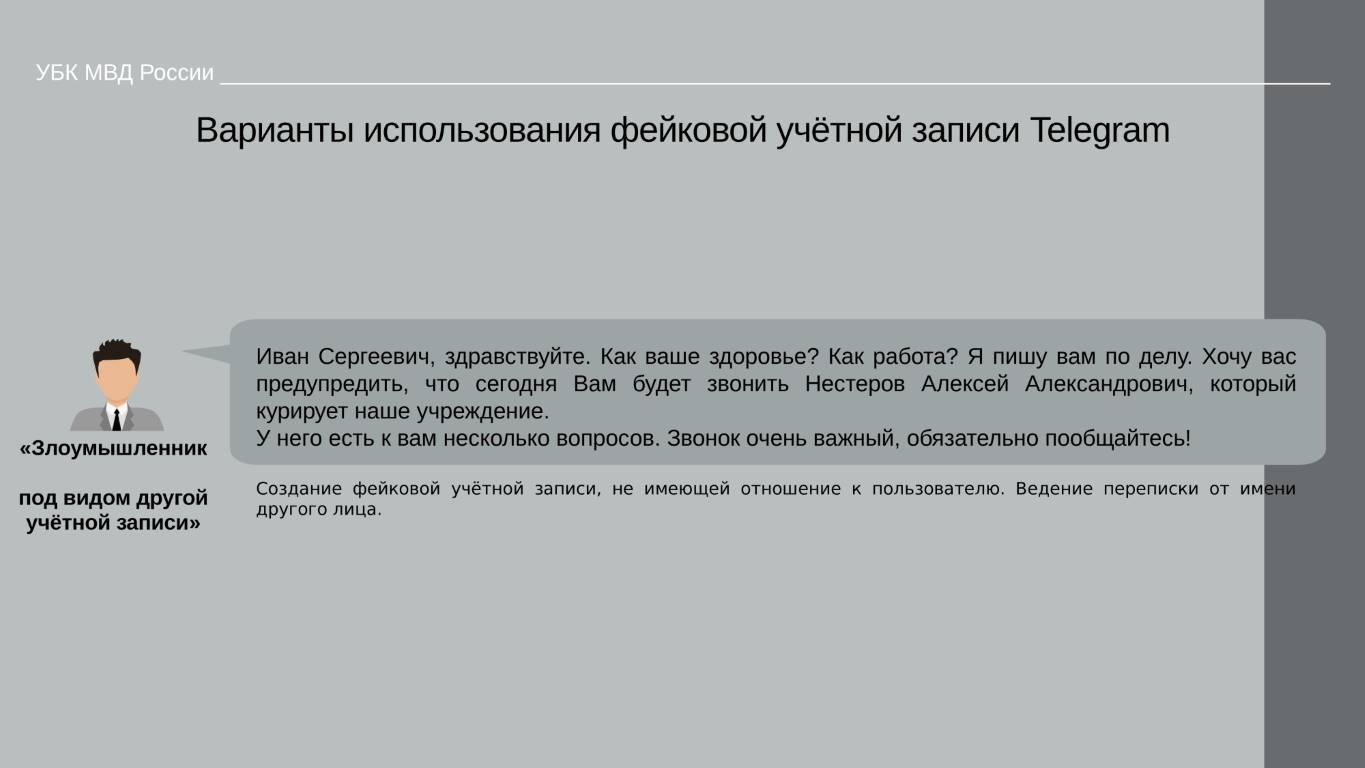 УБК МВД России

Варианты использования фейковой учётной записи Telegram

«Злоумышленник

под видом другой учётной записи»

Иван Сергеевич, здравствуйте. Как ваше здоровье? Как работа? Я пишу вам по делу. Хочу вас предупредить, что сегодня Вам будет звонить Нестеров Алексей Александрович, который курирует наше учреждение.

У него есть к вам несколько вопросов. Звонок очень важный, обязательно пообщайтесь!

Создание фейковой учётной записи, не имеющей отношение к пользователю. Ведение переписки от имени другого лица.